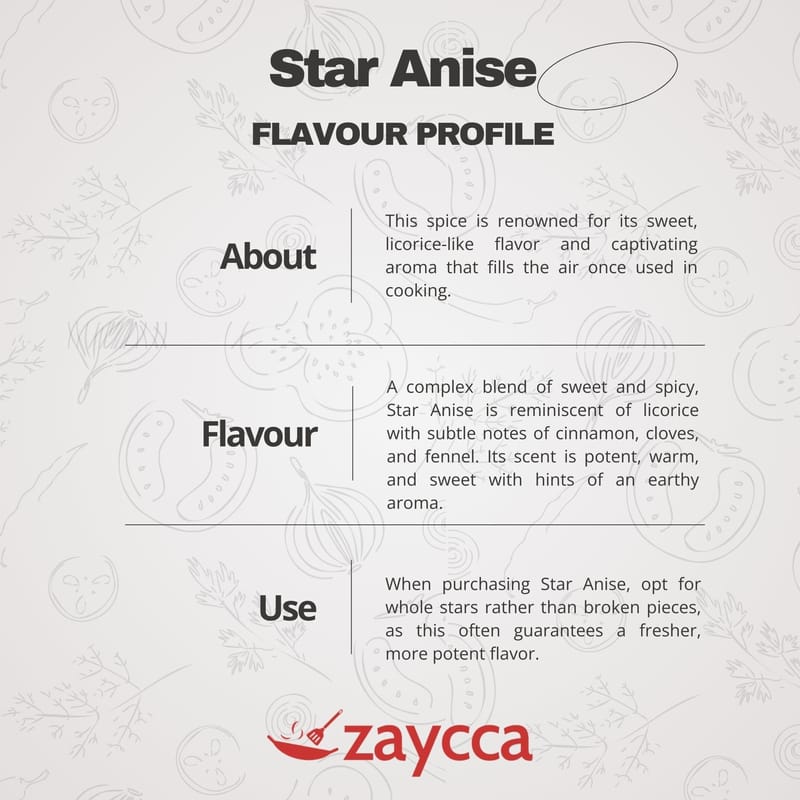 Star Anise

FLAVOUR PROFILE

About

This spice is renowned for its sweet, licorice-like flavor and captivating aroma that fills the air once used in cooking.

Flavour

A complex blend of sweet and spicy, Star Anise is reminiscent of licorice with subtle notes of cinnamon, cloves, and fennel. Its scent is potent, warm, and sweet with hints of an earthy aroma.

Use

When purchasing Star Anise, opt for whole stars rather than broken pieces, as this often guarantees a fresher, more potent flavor.

zaycca